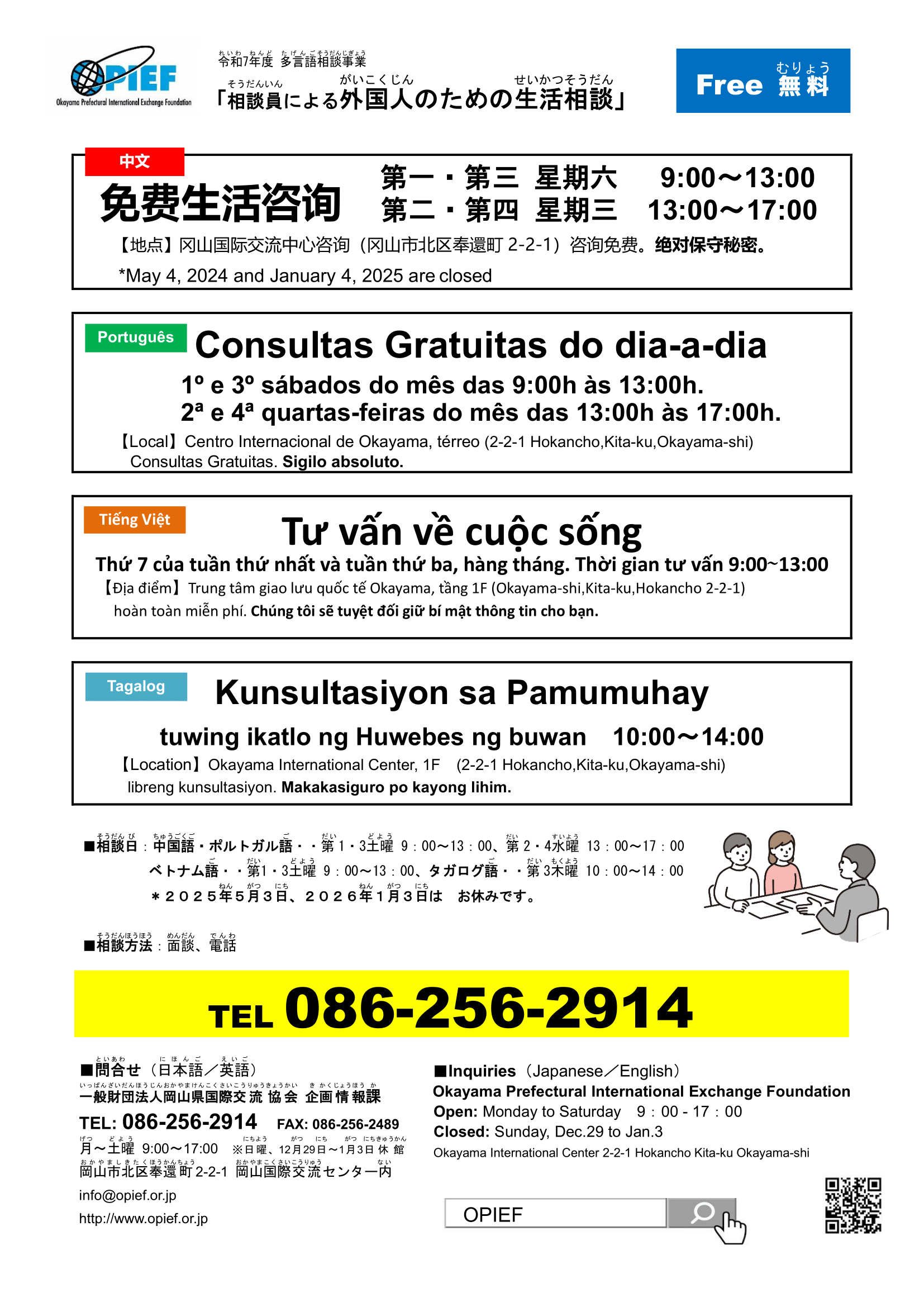 OPIEF
Okayama Prefectural International Exchange Foundation

令和7年度 多言語相談事業
「相談員による外国人のための生活相談」

Free 無料

中文
免费生活咨询
第一・第三 星期六 9:00～13:00
第二・第四 星期三 13:00～17:00
【地点】冈山国际交流中心咨询（冈山市北区奉還町 2-2-1）咨询免费。绝对保守秘密。
*May 4, 2024 and January 4, 2025 are closed

Português
Consultas Gratuitas do dia-a-dia
1º e 3º sábados do mês das 9:00h às 13:00h.
2ª e 4ª quartas-feiras do mês das 13:00h às 17:00h.
【Local】Centro Internacional de Okayama, térreo (2-2-1 Hokancho,Kita-ku,Okayama-shi)
Consultas Gratuitas. Sigilo absoluto.

Tiếng Việt
Tư vấn về cuộc sống
Thứ 7 của tuần thứ nhất và tuần thứ ba, hàng tháng. Thời gian tư vấn 9:00~13:00
【Địa điểm】Trung tâm giao lưu quốc tế Okayama, tầng 1F (Okayama-shi,Kita-ku,Hokancho 2-2-1)
hoàn toàn miễn phí. Chúng tôi sẽ tuyệt đối giữ bí mật thông tin cho bạn.

Tagalog
Kunsultasiyon sa Pamumuhay
tuwing ikatlo ng Huwebes ng buwan 10:00～14:00
【Location】Okayama International Center, 1F (2-2-1 Hokancho,Kita-ku,Okayama-shi)
libreng kunsultasiyon. Makakasiguro po kayong lihim.

■相談日：中国語・ポルトガル語・・第1・3土曜 9：00～13：00、第2・4水曜 13：00～17：00
ベトナム語・・第1・3土曜 9：00～13：00、タガログ語・・第3木曜 10：00～14：00
＊２０２５年５月３日、２０２６年１月３日は お休みです。

■相談方法：面談、電話

TEL 086-256-2914

■問合せ（日本語／英語）
一般財団法人岡山県国際交流協会 企画情報課
TEL: 086-256-2914 FAX: 086-256-2489
月～土曜 9:00～17:00 ※日曜、12月29日～1月3日 休館
岡山市北区奉還町2-2-1 岡山国際交流センター内
info@opief.or.jp
http://www.opief.or.jp

■Inquiries（Japanese／English）
Okayama Prefectural International Exchange Foundation
Open: Monday to Saturday 9：00 - 17：00
Closed: Sunday, Dec.29 to Jan.3
Okayama International Center 2-2-1 Hokancho Kita-ku Okayama-shi

OPIEF